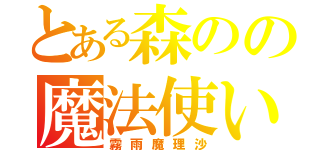 とある森のの
魔法使い
霧雨魔理沙